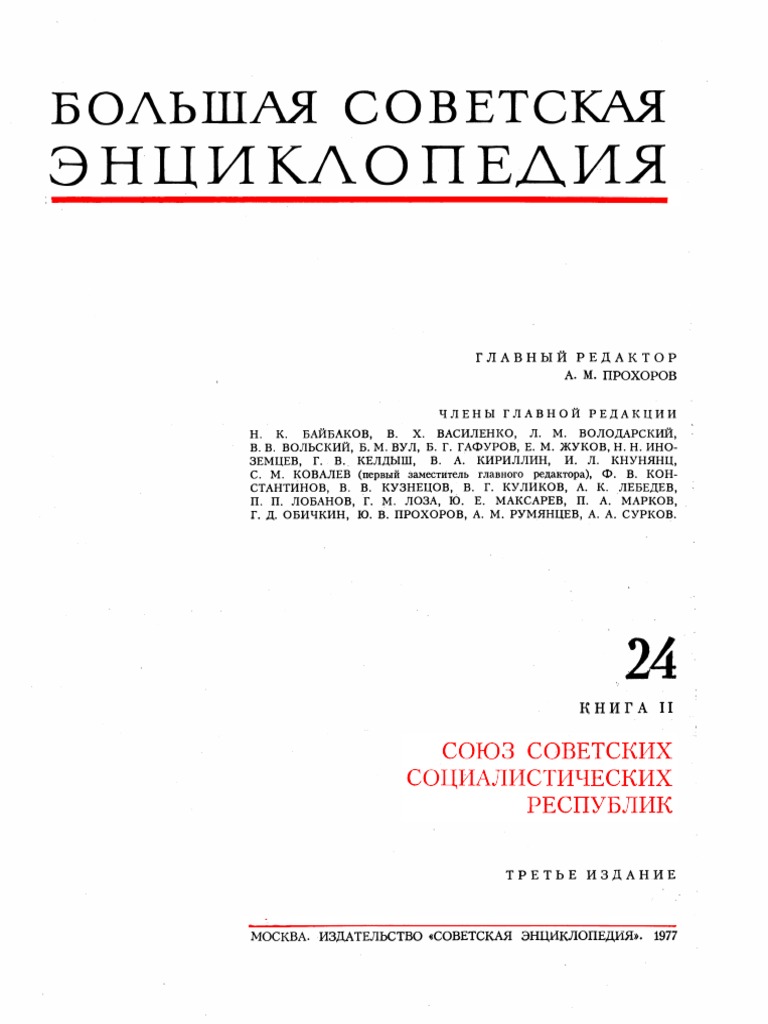 БОЛЬШАЯ СОВЕТСКАЯ
ЭНЦИКЛОПЕДИЯ

ГЛАВНЫЙ РЕДАКТОР
А. М. ПРОХОРОВ

ЧЛЕНЫ ГЛАВНОЙ РЕДАКЦИИ
Н. К. БАЙБАКОВ, В. Х. ВАСИЛЕНКО, Л. М. ВОЛОДАРСКИЙ, В. В. ВОЛЬСКИЙ, Б. М. ВУЛ, Б. Г. ГАФУРОВ, Е. М. ЖУКОВ, Н. Н. ИНОЗЕМЦЕВ, Г. В. КЕЛДЫШ, В. А. КИРИЛЛИН, И. Л. КНУНЯНЦ, С. М. КОВАЛЕВ (первый заместитель главного редактора), Ф. В. КОНСТАНТИНОВ, В. В. КУЗНЕЦОВ, В. Г. КУЛИКОВ, А. К. ЛЕБЕДЕВ, П. П. ЛОБАНОВ, Г. М. ЛОЗА, Ю. Е. МАКСАРЕВ, П. А. МАРКОВ, Г. Д. ОБИЧКИН, Ю. В. ПРОХОРОВ, А. М. РУМЯНЦЕВ, А. А. СУРКОВ.

24
КНИГА II

СОЮЗ СОВЕТСКИХ
СОЦИАЛИСТИЧЕСКИХ
РЕСПУБЛИК

ТРЕТЬЕ ИЗДАНИЕ

МОСКВА. ИЗДАТЕЛЬСТВО «СОВЕТСКАЯ ЭНЦИКЛОПЕДИЯ». 1977